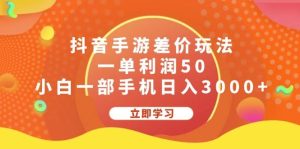 抖音手游差价玩法
一单利润50
小白一部手机日入3000+

立即学习